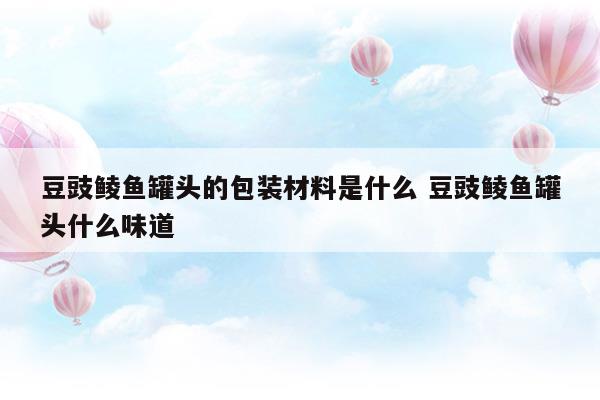 豆豉鲮鱼罐头的包装材料是什么 豆豉鲮鱼罐头什么味道